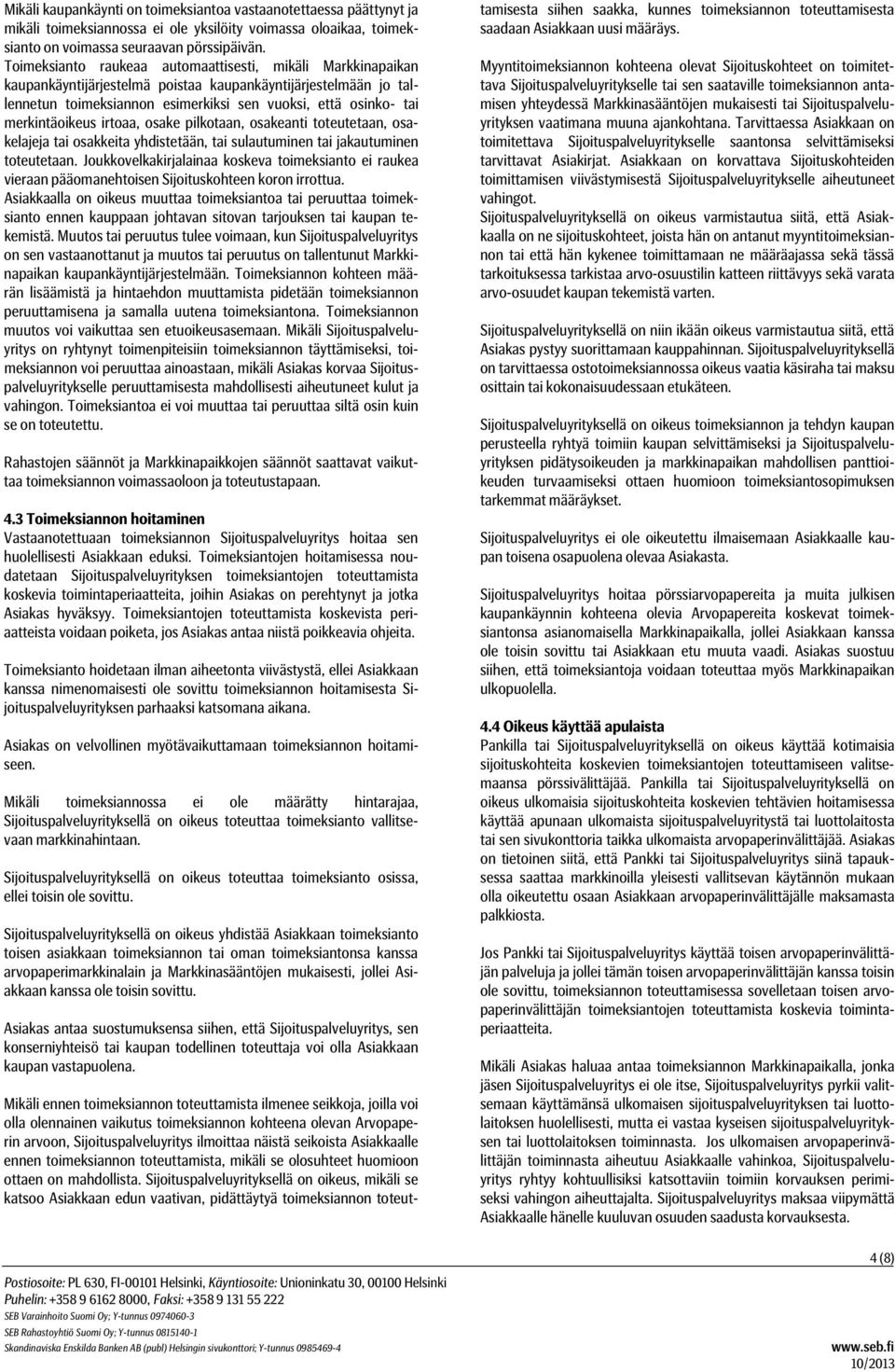 Mikäli kaupankäynti on toimeksiantoa vastaanotettaessa päättynyt ja mikäli toimeksiannossa ei ole yksilöity voimassa oloaikaa, toimeksianto on voimassa seuraavan pörssipäivän.
Toimeksianto raukeaa automaattisesti, mikäli Markkinapaikan kaupankäyntijärjestelmä poistaa kaupankäyntijärjestelmään jo tallennetun toimeksiannon esimerkiksi sen vuoksi, että osinko- tai merkintäoikeus irtoaa, osake pilkotaan, osakeanti toteutetaan, osakelajeja tai osakkeita yhdistetään, tai sulautuminen tai jakautuminen toteutetaan. Joukkovelkakirjalainaa koskeva toimeksianto ei raukea vieraan pääomanehtoisen Sijoituskohteen koron irrottua.
Asiakkaalla on oikeus muuttaa toimeksiantoa tai peruuttaa toimeksianto ennen kauppaan johtavan sitovan tarjouksen tai kaupan tekemistä. Muutos tai peruutus tulee voimaan, kun Sijoituspalveluyritys on sen vastaanottanut ja muutos tai peruutus on tallentunut Markkinapaikan kaupankäyntijärjestelmään. Toimeksiannon kohteen määrän lisäämistä ja hintaehdon muuttamista pidetään toimeksiannon peruuttamisena ja samalla uutena toimeksiantona. Toimeksiannon muutos voi vaikuttaa sen etuoikeusasemaan. Mikäli Sijoituspalveluyritys on ryhtynyt toimenpiteisiin toimeksiannon täyttämiseksi, toimeksiannon voi peruuttaa ainoastaan, mikäli Asiakas korvaa Sijoituspalveluyritykselle peruuttamisesta mahdollisesti aiheutuneet kulut ja vahingon. Toimeksiantoa ei voi muuttaa tai peruuttaa siltä osin kuin se on toteutettu.

Rahastojen säännöt ja Markkinapaikkojen säännöt saattavat vaikuttaa toimeksiannon voimassaoloon ja toteutustapaan.

4.3 Toimeksiannon hoitaminen
Vastaanotettuaan toimeksiannon Sijoituspalveluyritys hoitaa sen huolellisesti Asiakkaan eduksi. Toimeksiantojen hoitamisessa noudatetaan Sijoituspalveluyrityksen toimeksiantojen toteuttamista koskevia toimintaperiaatteita, joihin Asiakas on perehtynyt ja jotka Asiakas hyväksyy. Toimeksiantojen toteuttamista koskevista periaatteista voidaan poiketa, jos Asiakas antaa niistä poikkeavia ohjeita.

Toimeksianto hoidetaan ilman aiheetonta viivästystä, ellei Asiakkaan kanssa nimenomaisesti ole sovittu toimeksiannon hoitamisesta Sijoituspalveluyrityksen parhaaksi katsomana aikana.

Asiakas on velvollinen myötävaikuttamaan toimeksiannon hoitamiseen.

Mikäli toimeksiannossa ei ole määrätty hintarajaa, Sijoituspalveluyrityksellä on oikeus toteuttaa toimeksianto vallitsevaan markkinahintaan.

Sijoituspalveluyrityksellä on oikeus toteuttaa toimeksianto osissa, ellei toisin ole sovittu.

Sijoituspalveluyrityksellä on oikeus yhdistää Asiakkaan toimeksianto toisen asiakkaan toimeksiannon tai oman toimeksiantonsa kanssa arvopaperimarkkinalain ja Markkinasääntöjen mukaisesti, jollei Asiakkaan kanssa ole toisin sovittu.

Asiakas antaa suostumuksensa siihen, että Sijoituspalveluyritys, sen konserniyhteisö tai kaupan todellinen toteuttaja voi olla Asiakkaan kaupan vastapuolena.

Mikäli ennen toimeksiannon toteuttamista ilmenee seikkoja, joilla voi olla olennainen vaikutus toimeksiannon kohteena olevan Arvopaperin arvoon, Sijoituspalveluyritys ilmoittaa näistä seikoista Asiakkaalle ennen toimeksiannon toteuttamista, mikäli se olosuhteet huomioon ottaen on mahdollista. Sijoituspalveluyrityksellä on oikeus, mikäli se katsoo Asiakkaan edun vaativan, pidättäytyä toimeksiannon toteuttamisesta siihen saakka, kunnes toimeksiannon toteuttamisesta saadaan Asiakkaan uusi määräys.

Myyntitoimeksiannon kohteena olevat Sijoituskohteet on toimitettava Sijoituspalveluyritykselle tai sen saataville toimeksiannon antamisen yhteydessä Markkinasääntöjen mukaisesti tai Sijoituspalveluyrityksen vaatimana muuna ajankohtana. Tarvittaessa Asiakkaan on toimitettava Sijoituspalveluyritykselle saantonsa selvittämiseksi tarvittavat Asiakirjat. Asiakkaan on korvattava Sijoituskohteiden toimittamisen viivästymisestä Sijoituspalveluyritykselle aiheutuneet vahingot.
Sijoituspalveluyrityksellä on oikeus varmistautua siitä, että Asiakkaalla on ne sijoituskohteet, joista hän on antanut myyntitoimeksiannon tai että hän kykenee toimittamaan ne määräajassa sekä tässä tarkoituksessa tarkistaa arvo-osuustilin katteen riittävyys sekä varata arvo-osuudet kaupan tekemistä varten.

Sijoituspalveluyrityksellä on niin ikään oikeus varmistautua siitä, että Asiakas pystyy suorittamaan kauppahinnan. Sijoituspalveluyrityksellä on tarvittaessa ostotoimeksiannossa oikeus vaatia käsiraha tai maksu osittain tai kokonaisuudessaan etukäteen.

Sijoituspalveluyrityksellä on oikeus toimeksiannon ja tehdyn kaupan perusteella ryhtyä toimiin kaupan selvittämiseksi ja Sijoituspalveluyrityksen pidätysoikeuden ja markkinapaikan mahdollisen panttioikeuden turvaamiseksi ottaen huomioon toimeksiantosopimuksen tarkemmat määräykset.

Sijoituspalveluyritys ei ole oikeutettu ilmaisemaan Asiakkaalle kaupan toisena osapuolena olevaa Asiakasta.

Sijoituspalveluyritys hoitaa pörssiarvopapereita ja muita julkisen kaupankäynnin kohteena olevia Arvopapereita koskevat toimeksiantonsa asianomaisella Markkinapaikalla, jollei Asiakkaan kanssa ole toisin sovittu tai Asiakkaan etu muuta vaadi. Asiakas suostuu siihen, että toimeksiantoja voidaan toteuttaa myös Markkinapaikan ulkopuolella.

4.4 Oikeus käyttää apulaista
Pankilla tai Sijoituspalveluyrityksellä on oikeus käyttää kotimaisia sijoituskohteita koskevien toimeksiantojen toteuttamiseen valitsemaansa pörssivälittäjää. Pankilla tai Sijoituspalveluyrityksellä on oikeus ulkomaisia sijoituskohteita koskevien tehtävien hoitamisessa käyttää apunaan ulkomaista sijoituspalveluyritystä tai luottolaitosta tai sen sivukonttoria taikka ulkomaista arvopaperinvälittäjää. Asiakas on tietoinen siitä, että Pankki tai Sijoituspalveluyritys siinä tapauksessa saattaa markkinoilla yleisesti vallitsevan käytännön mukaan olla oikeutettu osaan Asiakkaan arvopaperinvälittäjälle maksamasta palkkiosta.

Jos Pankki tai Sijoituspalveluyritys käyttää toisen arvopaperinvälittäjän palveluja ja jollei tämän toisen arvopaperinvälittäjän kanssa toisin ole sovittu, toimeksiannon toteuttamisessa sovelletaan toisen arvopaperinvälittäjän toimeksiantojen toteuttamista koskevia toimintaperiaatteita.

Mikäli Asiakas haluaa antaa toimeksiannon Markkinapaikalla, jonka jäsen Sijoituspalveluyritys ei ole itse, Sijoituspalveluyritys pyrkii valitsemaan käyttämänsä ulkomaisen sijoituspalveluyrityksen tai luottolaitoksen huolellisesti, mutta ei vastaa kyseisen sijoituspalveluyrityksen tai luottolaitoksen toiminnasta. Jos ulkomaisen arvopaperinvälittäjän toiminnasta aiheutuu Asiakkaalle vahinkoa, Sijoituspalveluyritys ryhtyy kohtuullisiksi katsottaviin toimiin korvauksen perimiseksi vahingon aiheuttajalta. Sijoituspalveluyritys maksaa viipymättä Asiakkaalle hänelle kuuluvan osuuden saadusta korvauksesta.

4 (8)

Postiosoite: PL 630, FI-00101 Helsinki, Käyntiosoite: Unioninkatu 30, 00100 Helsinki
Puhelin: +358 9 6162 8000, Faksi: +358 9 131 55 222
SEB Varainhoito Suomi Oy; Y-tunnus 0974060-3
SEB Rahastoyhtiö Suomi Oy; Y-tunnus 0815140-1
Skandinaviska Enskilda Banken AB (publ) Helsingin sivukonttori; Y-tunnus 0985469-4
www.seb.fi
10/2013